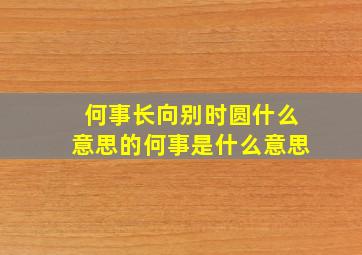 何事长向别时圆什么意思的何事是什么意思